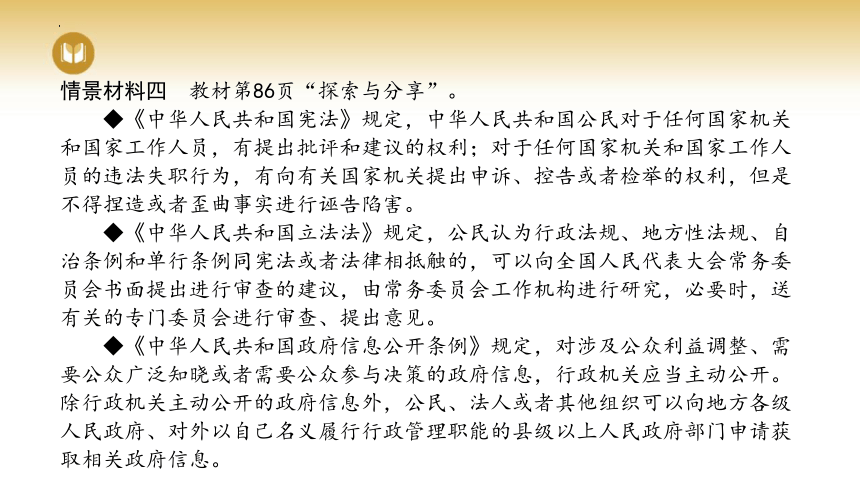 情景材料四　教材第86页“探索与分享”。

◆《中华人民共和国宪法》规定，中华人民共和国公民对于任何国家机关和国家工作人员，有提出批评和建议的权利；对于任何国家机关和国家工作人员的违法失职行为，有向有关国家机关提出申诉、控告或者检举的权利，但是不得捏造或者歪曲事实进行诬告陷害。

◆《中华人民共和国立法法》规定，公民认为行政法规、地方性法规、自治条例和单行条例同宪法或者法律相抵触的，可以向全国人民代表大会常务委员会书面提出进行审查的建议，由常务委员会工作机构进行研究，必要时，送有关的专门委员会进行审查、提出意见。

◆《中华人民共和国政府信息公开条例》规定，对涉及公众利益调整、需要公众广泛知晓或者需要公众参与决策的政府信息，行政机关应当主动公开。除行政机关主动公开的政府信息外，公民、法人或者其他组织可以向地方各级人民政府、对外以自己名义履行行政管理职能的县级以上人民政府部门申请获取相关政府信息。